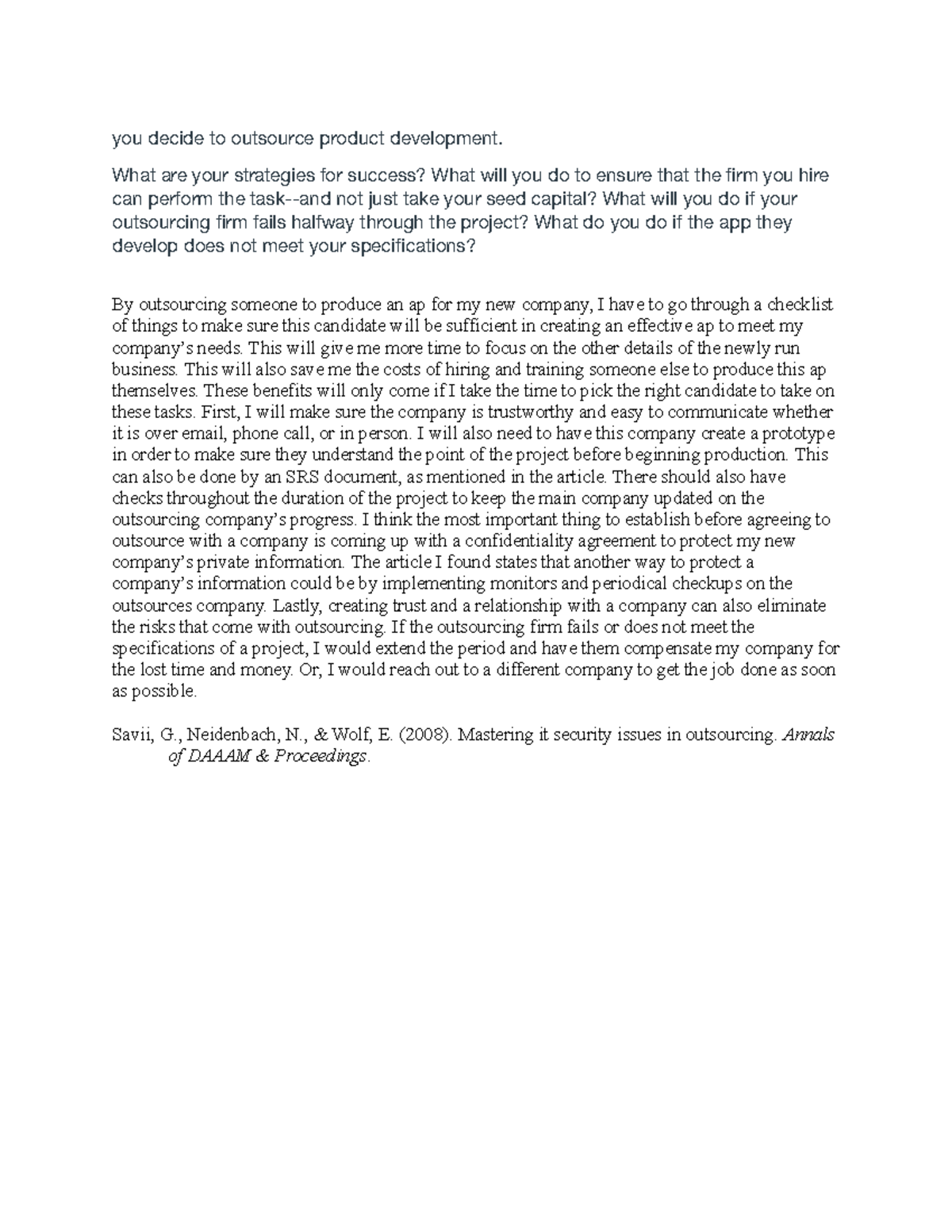 you decide to outsource product development.

What are your strategies for success? What will you do to ensure that the firm you hire can perform the task--and not just take your seed capital? What will you do if your outsourcing firm fails halfway through the project? What do you do if the app they develop does not meet your specifications?

By outsourcing someone to produce an ap for my new company, I have to go through a checklist of things to make sure this candidate will be sufficient in creating an effective ap to meet my company's needs. This will give me more time to focus on the other details of the newly run business. This will also save me the costs of hiring and training someone else to produce this ap themselves. These benefits will only come if I take the time to pick the right candidate to take on these tasks. First, I will make sure the company is trustworthy and easy to communicate whether it is over email, phone call, or in person. I will also need to have this company create a prototype in order to make sure they understand the point of the project before beginning production. This can also be done by an SRS document, as mentioned in the article. There should also have checks throughout the duration of the project to keep the main company updated on the outsourcing company's progress. I think the most important thing to establish before agreeing to outsource with a company is coming up with a confidentiality agreement to protect my new company's private information. The article I found states that another way to protect a company's information could be by implementing monitors and periodical checkups on the outsources company. Lastly, creating trust and a relationship with a company can also eliminate the risks that come with outsourcing. If the outsourcing firm fails or does not meet the specifications of a project, I would extend the period and have them compensate my company for the lost time and money. Or, I would reach out to a different company to get the job done as soon as possible.

Savii, G., Neidenbach, N., & Wolf, E. (2008). Mastering it security issues in outsourcing. Annals of DAAAM & Proceedings.